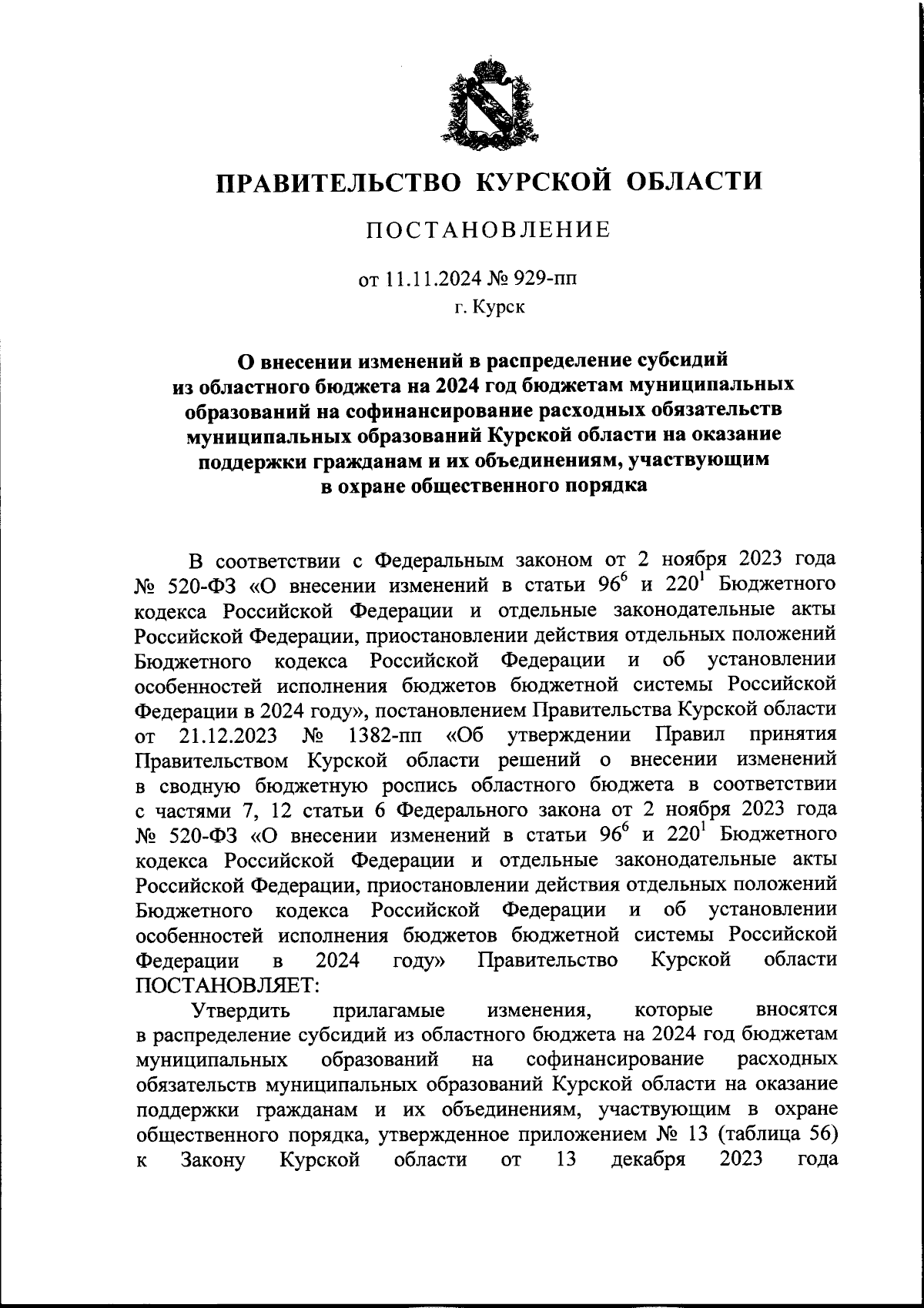 ПРАВИТЕЛЬСТВО КУРСКОЙ ОБЛАСТИ

ПОСТАНОВЛЕНИЕ

от 11.11.2024 № 929-пп
г. Курск

О внесении изменений в распределение субсидий из областного бюджета на 2024 год бюджетам муниципальных образований на софинансирование расходных обязательств муниципальных образований Курской области на оказание поддержки гражданам и их объединениям, участвующим в охране общественного порядка

В соответствии с Федеральным законом от 2 ноября 2023 года № 520-ФЗ «О внесении изменений в статьи $96^6$ и $220^1$ Бюджетного кодекса Российской Федерации и отдельные законодательные акты Российской Федерации, приостановлении действия отдельных положений Бюджетного кодекса Российской Федерации и об установлении особенностей исполнения бюджетов бюджетной системы Российской Федерации в 2024 году», постановлением Правительства Курской области от 21.12.2023 № 1382-пп «Об утверждении Правил принятия Правительством Курской области решений о внесении изменений в сводную бюджетную роспись областного бюджета в соответствии с частями 7, 12 статьи 6 Федерального закона от 2 ноября 2023 года № 520-ФЗ «О внесении изменений в статьи $96^6$ и $220^1$ Бюджетного кодекса Российской Федерации и отдельные законодательные акты Российской Федерации, приостановлении действия отдельных положений Бюджетного кодекса Российской Федерации и об установлении особенностей исполнения бюджетов бюджетной системы Российской Федерации в 2024 году» Правительство Курской области ПОСТАНОВЛЯЕТ:

Утвердить прилагамые изменения, которые вносятся в распределение субсидий из областного бюджета на 2024 год бюджетам муниципальных образований на софинансирование расходных обязательств муниципальных образований Курской области на оказание поддержки гражданам и их объединениям, участвующим в охране общественного порядка, утвержденное приложением № 13 (таблица 56) к Закону Курской области от 13 декабря 2023 года